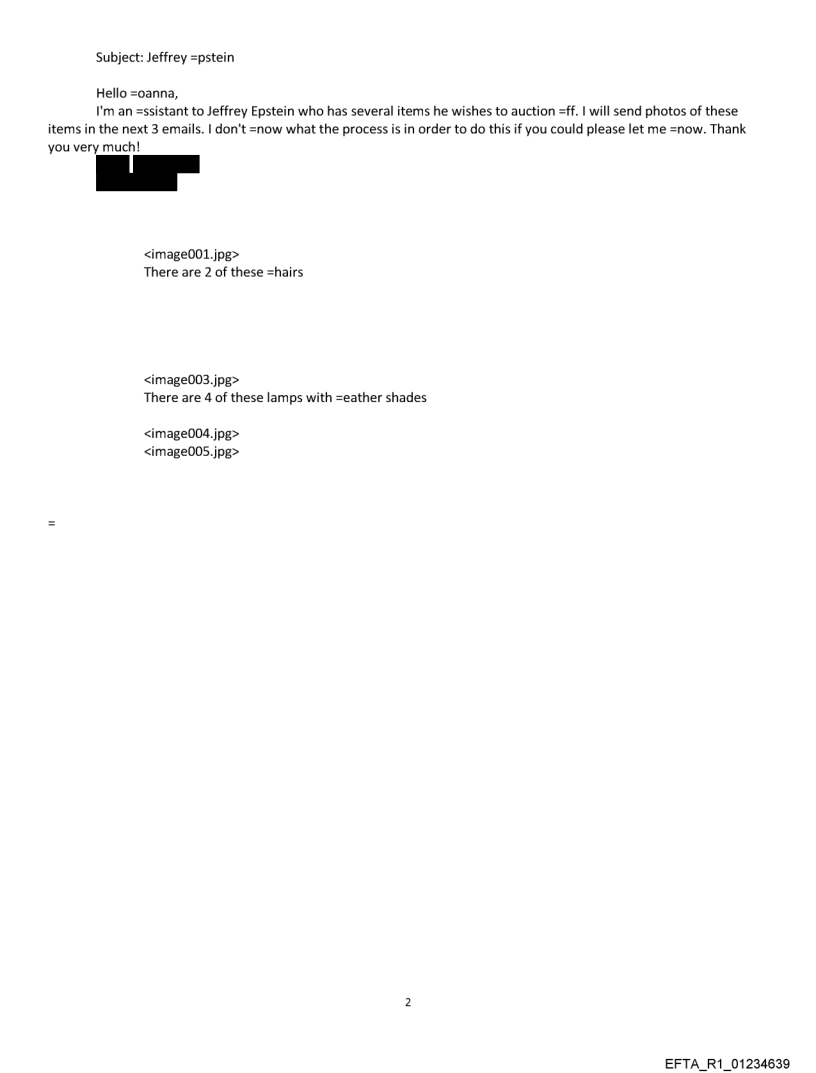 Subject: Jeffrey =pstein

Hello =oanna,
I'm an =ssistant to Jeffrey Epstein who has several items he wishes to auction =ff. I will send photos of these items in the next 3 emails. I don't =now what the process is in order to do this if you could please let me =now. Thank you very much!

<image001.jpg>
There are 2 of these =hairs

<image003.jpg>
There are 4 of these lamps with =eather shades

<image004.jpg>
<image005.jpg>

=

2

EFTA_R1_01234639